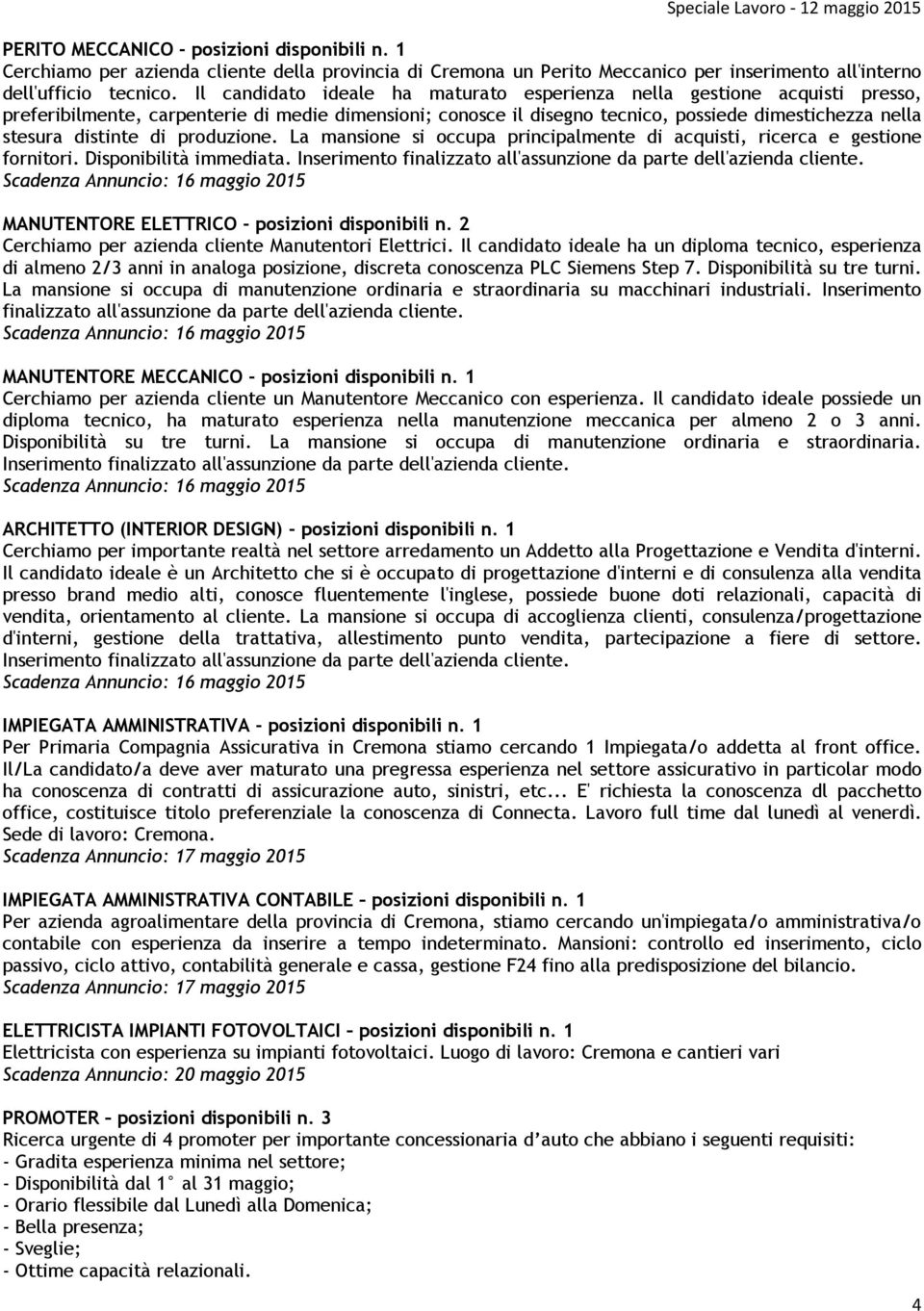 Speciale Lavoro - 12 maggio 2015

PERITO MECCANICO – posizioni disponibili n. 1
Cerchiamo per azienda cliente della provincia di Cremona un Perito Meccanico per inserimento all'interno dell'ufficio tecnico. Il candidato ideale ha maturato esperienza nella gestione acquisti presso, preferibilmente, carpenterie di medie dimensioni; conosce il disegno tecnico, possiede dimestichezza nella stesura distinte di produzione. La mansione si occupa principalmente di acquisti, ricerca e gestione fornitori. Disponibilità immediata. Inserimento finalizzato all'assunzione da parte dell'azienda cliente.
Scadenza Annuncio: 16 maggio 2015

MANUTENTORE ELETTRICO – posizioni disponibili n. 2
Cerchiamo per azienda cliente Manutentori Elettrici. Il candidato ideale ha un diploma tecnico, esperienza di almeno 2/3 anni in analoga posizione, discreta conoscenza PLC Siemens Step 7. Disponibilità su tre turni. La mansione si occupa di manutenzione ordinaria e straordinaria su macchinari industriali. Inserimento finalizzato all'assunzione da parte dell'azienda cliente.
Scadenza Annuncio: 16 maggio 2015

MANUTENTORE MECCANICO – posizioni disponibili n. 1
Cerchiamo per azienda cliente un Manutentore Meccanico con esperienza. Il candidato ideale possiede un diploma tecnico, ha maturato esperienza nella manutenzione meccanica per almeno 2 o 3 anni. Disponibilità su tre turni. La mansione si occupa di manutenzione ordinaria e straordinaria. Inserimento finalizzato all'assunzione da parte dell'azienda cliente.
Scadenza Annuncio: 16 maggio 2015

ARCHITETTO (INTERIOR DESIGN) – posizioni disponibili n. 1
Cerchiamo per importante realtà nel settore arredamento un Addetto alla Progettazione e Vendita d'interni. Il candidato ideale è un Architetto che si è occupato di progettazione d'interni e di consulenza alla vendita presso brand medio alti, conosce fluentemente l'inglese, possiede buone doti relazionali, capacità di vendita, orientamento al cliente. La mansione si occupa di accoglienza clienti, consulenza/progettazione d'interni, gestione della trattativa, allestimento punto vendita, partecipazione a fiere di settore. Inserimento finalizzato all'assunzione da parte dell'azienda cliente.
Scadenza Annuncio: 16 maggio 2015

IMPIEGATA AMMINISTRATIVA – posizioni disponibili n. 1
Per Primaria Compagnia Assicurativa in Cremona stiamo cercando 1 Impiegata/o addetta al front office. Il/La candidato/a deve aver maturato una pregressa esperienza nel settore assicurativo in particolar modo ha conoscenza di contratti di assicurazione auto, sinistri, etc... E' richiesta la conoscenza dl pacchetto office, costituisce titolo preferenziale la conoscenza di Connecta. Lavoro full time dal lunedì al venerdì. Sede di lavoro: Cremona.
Scadenza Annuncio: 17 maggio 2015

IMPIEGATA AMMINISTRATIVA CONTABILE – posizioni disponibili n. 1
Per azienda agroalimentare della provincia di Cremona, stiamo cercando un'impiegata/o amministrativa/o contabile con esperienza da inserire a tempo indeterminato. Mansioni: controllo ed inserimento, ciclo passivo, ciclo attivo, contabilità generale e cassa, gestione F24 fino alla predisposizione del bilancio.
Scadenza Annuncio: 17 maggio 2015

ELETTRICISTA IMPIANTI FOTOVOLTAICI – posizioni disponibili n. 1
Elettricista con esperienza su impianti fotovoltaici. Luogo di lavoro: Cremona e cantieri vari
Scadenza Annuncio: 20 maggio 2015

PROMOTER – posizioni disponibili n. 3
Ricerca urgente di 4 promoter per importante concessionaria d'auto che abbiano i seguenti requisiti:
- Gradita esperienza minima nel settore;
- Disponibilità dal 1° al 31 maggio;
- Orario flessibile dal Lunedì alla Domenica;
- Bella presenza;
- Sveglie;
- Ottime capacità relazionali.

4